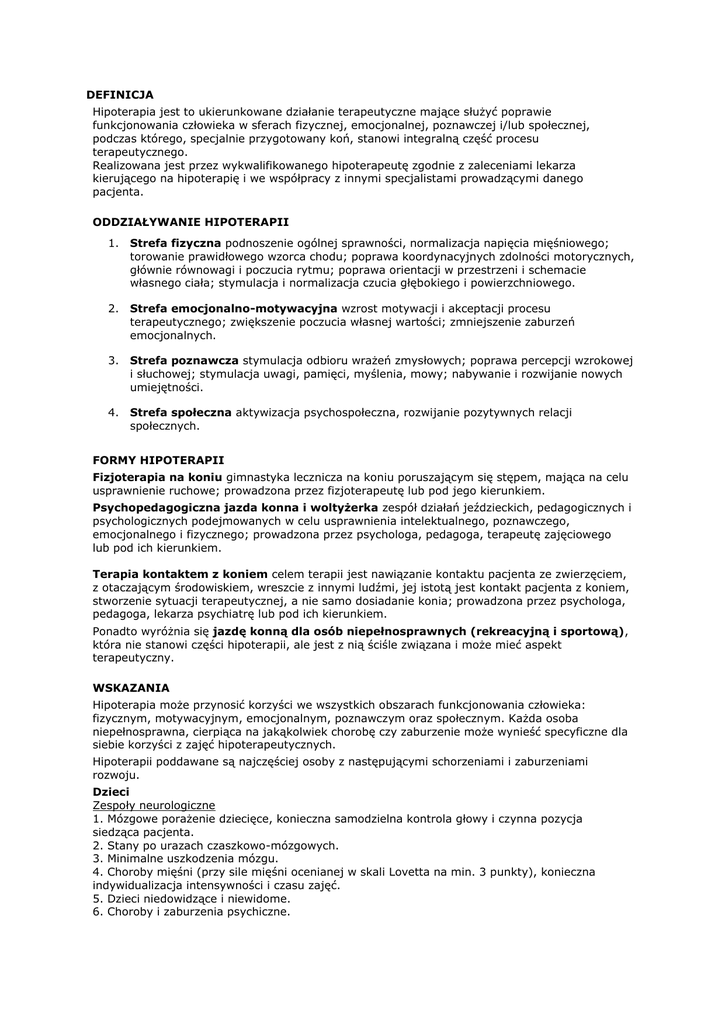 DEFINICJA
Hipoterapia jest to ukierunkowane działanie terapeutyczne mające służyć poprawie funkcjonowania człowieka w sferach fizycznej, emocjonalnej, poznawczej i/lub społecznej, podczas którego, specjalnie przygotowany koń, stanowi integralną część procesu terapeutycznego.
Realizowana jest przez wykwalifikowanego hipoterapeutę zgodnie z zaleceniami lekarza kierującego na hipoterapię i we współpracy z innymi specjalistami prowadzącymi danego pacjenta.

ODDZIAŁYWANIE HIPOTERAPII

1. Strefa fizyczna podnoszenie ogólnej sprawności, normalizacja napięcia mięśniowego; torowanie prawidłowego wzorca chodu; poprawa koordynacyjnych zdolności motorycznych, głównie równowagi i poczucia rytmu; poprawa orientacji w przestrzeni i schemacie własnego ciała; stymulacja i normalizacja czucia głębokiego i powierzchniowego.

2. Strefa emocjonalno-motywacyjna wzrost motywacji i akceptacji procesu terapeutycznego; zwiększenie poczucia własnej wartości; zmniejszenie zaburzeń emocjonalnych.

3. Strefa poznawcza stymulacja odbioru wrażeń zmysłowych; poprawa percepcji wzrokowej i słuchowej; stymulacja uwagi, pamięci, myślenia, mowy; nabywanie i rozwijanie nowych umiejętności.

4. Strefa społeczna aktywizacja psychospołeczna, rozwijanie pozytywnych relacji społecznych.

FORMY HIPOTERAPII
Fizjoterapia na koniu gimnastyka lecznicza na koniu poruszającym się stępem, mająca na celu usprawnienie ruchowe; prowadzona przez fizjoterapeutę lub pod jego kierunkiem.
Psychopedagogiczna jazda konna i woltyżerka zespół działań jeździeckich, pedagogicznych i psychologicznych podejmowanych w celu usprawnienia intelektualnego, poznawczego, emocjonalnego i fizycznego; prowadzona przez psychologa, pedagoga, terapeutę zajęciowego lub pod ich kierunkiem.

Terapia kontaktem z koniem celem terapii jest nawiązanie kontaktu pacjenta ze zwierzęciem, z otaczającym środowiskiem, wreszcie z innymi ludźmi, jej istotą jest kontakt pacjenta z koniem, stworzenie sytuacji terapeutycznej, a nie samo dosiadanie konia; prowadzona przez psychologa, pedagoga, lekarza psychiatrę lub pod ich kierunkiem.
Ponadto wyróżnia się jazdę konną dla osób niepełnosprawnych (rekreacyjną i sportową), która nie stanowi części hipoterapii, ale jest z nią ściśle związana i może mieć aspekt terapeutyczny.

WSKAZANIA
Hipoterapia może przynosić korzyści we wszystkich obszarach funkcjonowania człowieka: fizycznym, motywacyjnym, emocjonalnym, poznawczym oraz społecznym. Każda osoba niepełnosprawna, cierpiąca na jakąkolwiek chorobę czy zaburzenie może wynieść specyficzne dla siebie korzyści z zajęć hipoterapeutycznych.
Hipoterapii poddawane są najczęściej osoby z następującymi schorzeniami i zaburzeniami rozwoju.
Dzieci
Zespoły neurologiczne
1. Mózgowe porażenie dziecięce, konieczna samodzielna kontrola głowy i czynna pozycja siedząca pacjenta.
2. Stany po urazach czaszkowo-mózgowych.
3. Minimalne uszkodzenia mózgu.
4. Choroby mięśni (przy sile mięśni ocenianej w skali Lovetta na min. 3 punkty), konieczna indywidualizacja intensywności i czasu zajęć.
5. Dzieci niedowidzące i niewidome.
6. Choroby i zaburzenia psychiczne.